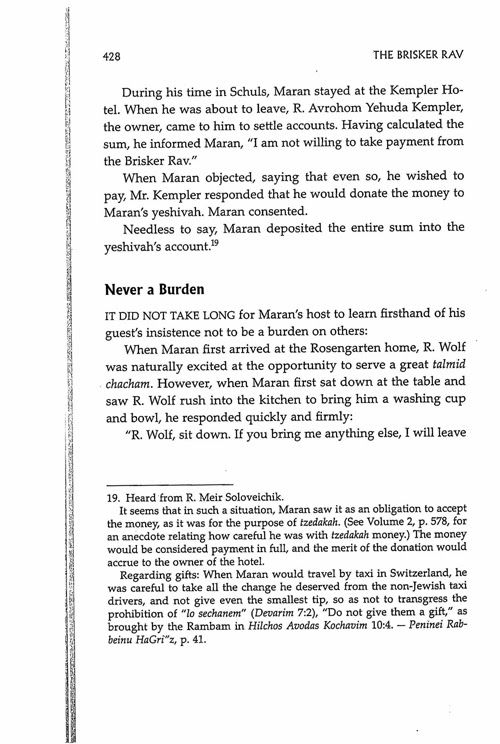 428 THE BRISKER RAV

During his time in Schuls, Maran stayed at the Kempler Hotel. When he was about to leave, R. Avrohom Yehuda Kempler, the owner, came to him to settle accounts. Having calculated the sum, he informed Maran, "I am not willing to take payment from the Brisker Rav."

When Maran objected, saying that even so, he wished to pay, Mr. Kempler responded that he would donate the money to Maran's yeshivah. Maran consented.

Needless to say, Maran deposited the entire sum into the yeshivah's account.$^{19}$

Never a Burden

IT DID NOT TAKE LONG for Maran's host to learn firsthand of his guest's insistence not to be a burden on others:

When Maran first arrived at the Rosengarten home, R. Wolf was naturally excited at the opportunity to serve a great talmid chacham. However, when Maran first sat down at the table and saw R. Wolf rush into the kitchen to bring him a washing cup and bowl, he responded quickly and firmly:

"R. Wolf, sit down. If you bring me anything else, I will leave

19. Heard from R. Meir Soloveichik.

It seems that in such a situation, Maran saw it as an obligation to accept the money, as it was for the purpose of tzedakah. (See Volume 2, p. 578, for an anecdote relating how careful he was with tzedakah money.) The money would be considered payment in full, and the merit of the donation would accrue to the owner of the hotel.

Regarding gifts: When Maran would travel by taxi in Switzerland, he was careful to take all the change he deserved from the non-Jewish taxi drivers, and not give even the smallest tip, so as not to transgress the prohibition of "lo sechanem" (Devarim 7:2), "Do not give them a gift," as brought by the Rambam in Hilchos Avodas Kochavim 10:4. — Peninei Rabbeinu HaGri"z, p. 41.